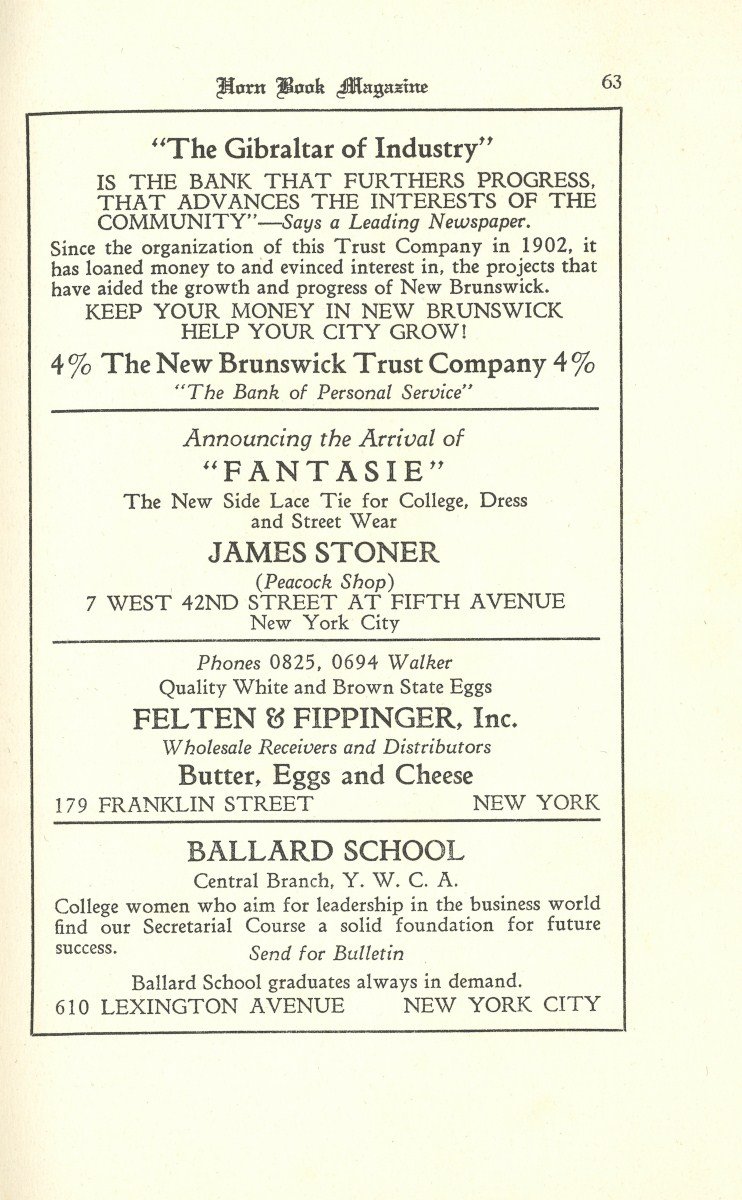 Horn Book Magazine 63

"The Gibraltar of Industry"

IS THE BANK THAT FURTHERS PROGRESS, THAT ADVANCES THE INTERESTS OF THE COMMUNITY"—Says a Leading Newspaper.

Since the organization of this Trust Company in 1902, it has loaned money to and evinced interest in, the projects that have aided the growth and progress of New Brunswick.

KEEP YOUR MONEY IN NEW BRUNSWICK
HELP YOUR CITY GROW!

4% The New Brunswick Trust Company 4%
"The Bank of Personal Service"

Announcing the Arrival of
"FANTASIE"
The New Side Lace Tie for College, Dress and Street Wear
JAMES STONER
(Peacock Shop)
7 WEST 42ND STREET AT FIFTH AVENUE
New York City

Phones 0825, 0694 Walker
Quality White and Brown State Eggs
FELTEN & FIPPINGER, Inc.
Wholesale Receivers and Distributors
Butter, Eggs and Cheese
179 FRANKLIN STREET NEW YORK

BALLARD SCHOOL
Central Branch, Y. W. C. A.
College women who aim for leadership in the business world find our Secretarial Course a solid foundation for future success. Send for Bulletin
Ballard School graduates always in demand.
610 LEXINGTON AVENUE NEW YORK CITY